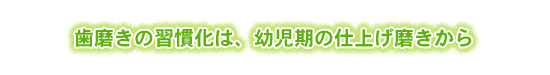 歯磨きの習慣化は、幼児期の仕上げ磨きから